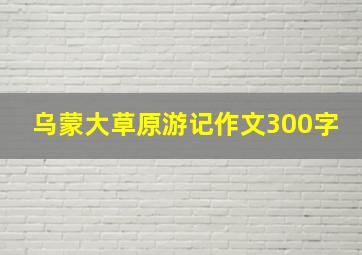 乌蒙大草原游记作文300字